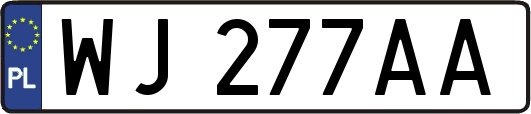 PL
WJ 277AA